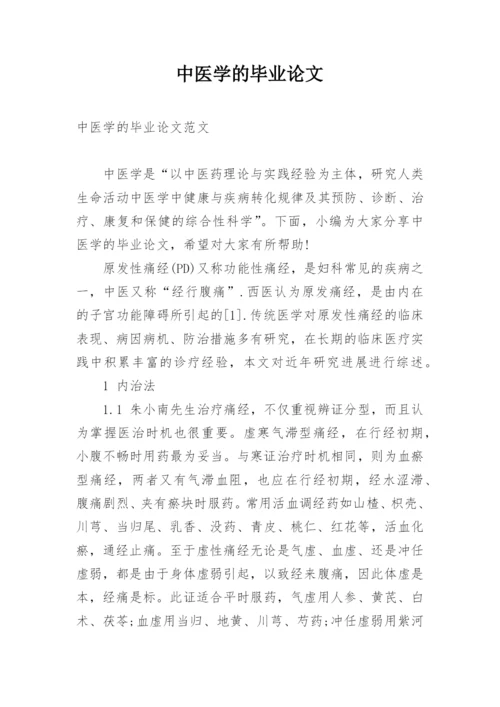 中医学的毕业论文

中医学的毕业论文范文

中医学是“以中医药理论与实践经验为主体，研究人类生命活动中医学中健康与疾病转化规律及其预防、诊断、治疗、康复和保健的综合性科学”。下面，小编为大家分享中医学的毕业论文，希望对大家有所帮助!

原发性痛经(PD)又称功能性痛经，是妇科常见的疾病之一，中医又称“经行腹痛”.西医认为原发痛经，是由内在的子宫功能障碍所引起的[1].传统医学对原发性痛经的临床表现、病因病机、防治措施多有研究，在长期的临床医疗实践中积累丰富的诊疗经验，本文对近年研究进展进行综述。

1 内治法

1.1 朱小南先生治疗痛经，不仅重视辨证分型，而且认为掌握医治时机也很重要。虚寒气滞型痛经，在行经初期，小腹不畅时用药最为妥当。与寒证治疗时机相同，则为血瘀型痛经，两者又有气滞血阻，也应在行经初期，经水涩滞、腹痛剧烈、夹有瘀块时服药。常用活血调经药如山楂、枳壳、川芎、当归尾、乳香、没药、青皮、桃仁、红花等，活血化瘀，通经止痛。至于虚性痛经无论是气虚、血虚、还是冲任虚弱，都是由于身体虚弱引起，以致经来腹痛，因此体虚是本，经痛是标。此证适合平时服药，气虚用人参、黄芪、白术、茯苓;血虚用当归、地黄、川芎、芍药;冲任虚弱用紫河